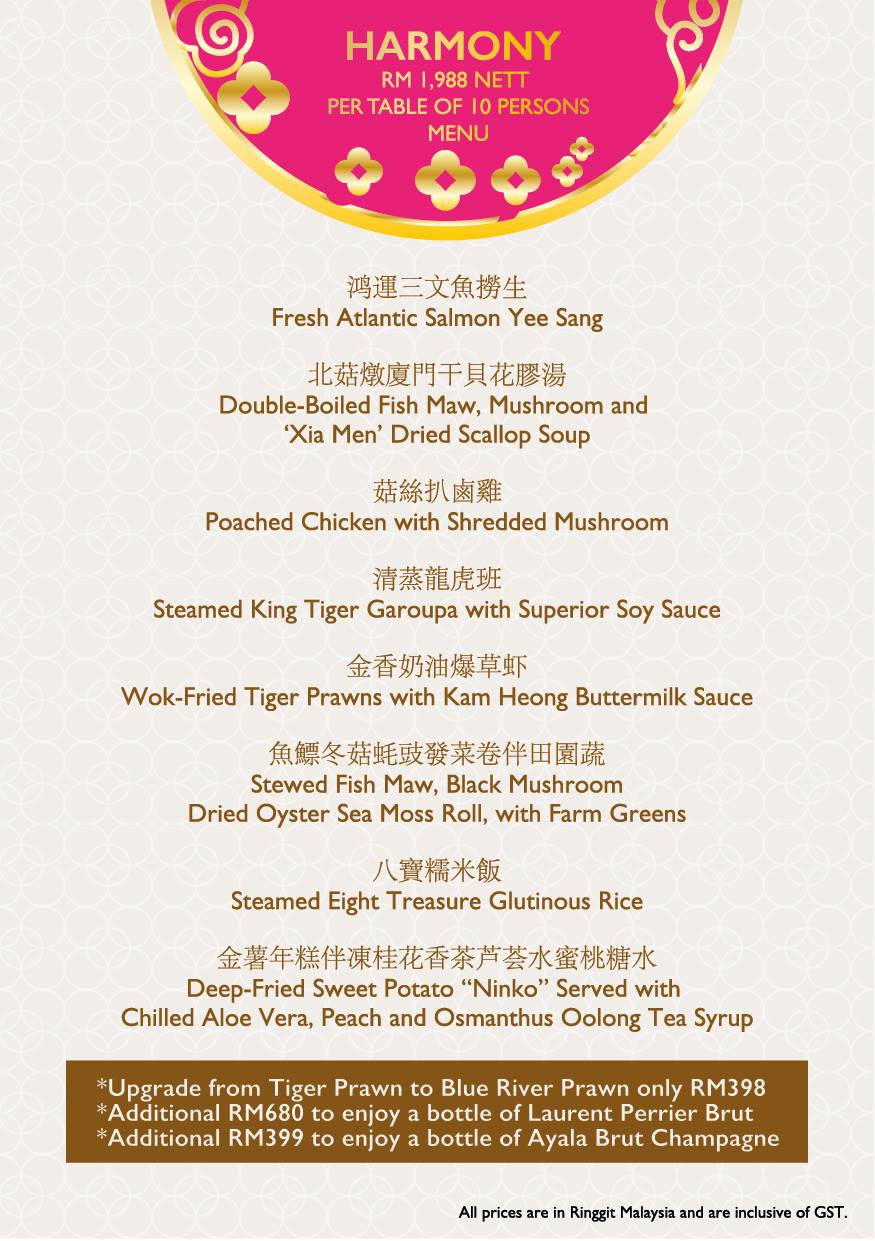 HARMONY
RM 1,988 NETT
PER TABLE OF 10 PERSONS
MENU

鸿運三文魚撈生
Fresh Atlantic Salmon Yee Sang

北菇燉廈門干貝花膠湯
Double-Boiled Fish Maw, Mushroom and 'Xia Men' Dried Scallop Soup

菇絲扒鹵雞
Poached Chicken with Shredded Mushroom

清蒸龍虎班
Steamed King Tiger Garoupa with Superior Soy Sauce

金香奶油爆草虾
Wok-Fried Tiger Prawns with Kam Heong Buttermilk Sauce

魚鰾冬菇蚝豉發菜卷伴田園蔬
Stewed Fish Maw, Black Mushroom
Dried Oyster Sea Moss Roll, with Farm Greens

八寶糯米飯
Steamed Eight Treasure Glutinous Rice

金薯年糕伴凍桂花香茶芦荟水蜜桃糖水
Deep-Fried Sweet Potato "Ninko" Served with
Chilled Aloe Vera, Peach and Osmanthus Oolong Tea Syrup

*Upgrade from Tiger Prawn to Blue River Prawn only RM398
*Additional RM680 to enjoy a bottle of Laurent Perrier Brut
*Additional RM399 to enjoy a bottle of Ayala Brut Champagne

All prices are in Ringgit Malaysia and are inclusive of GST.